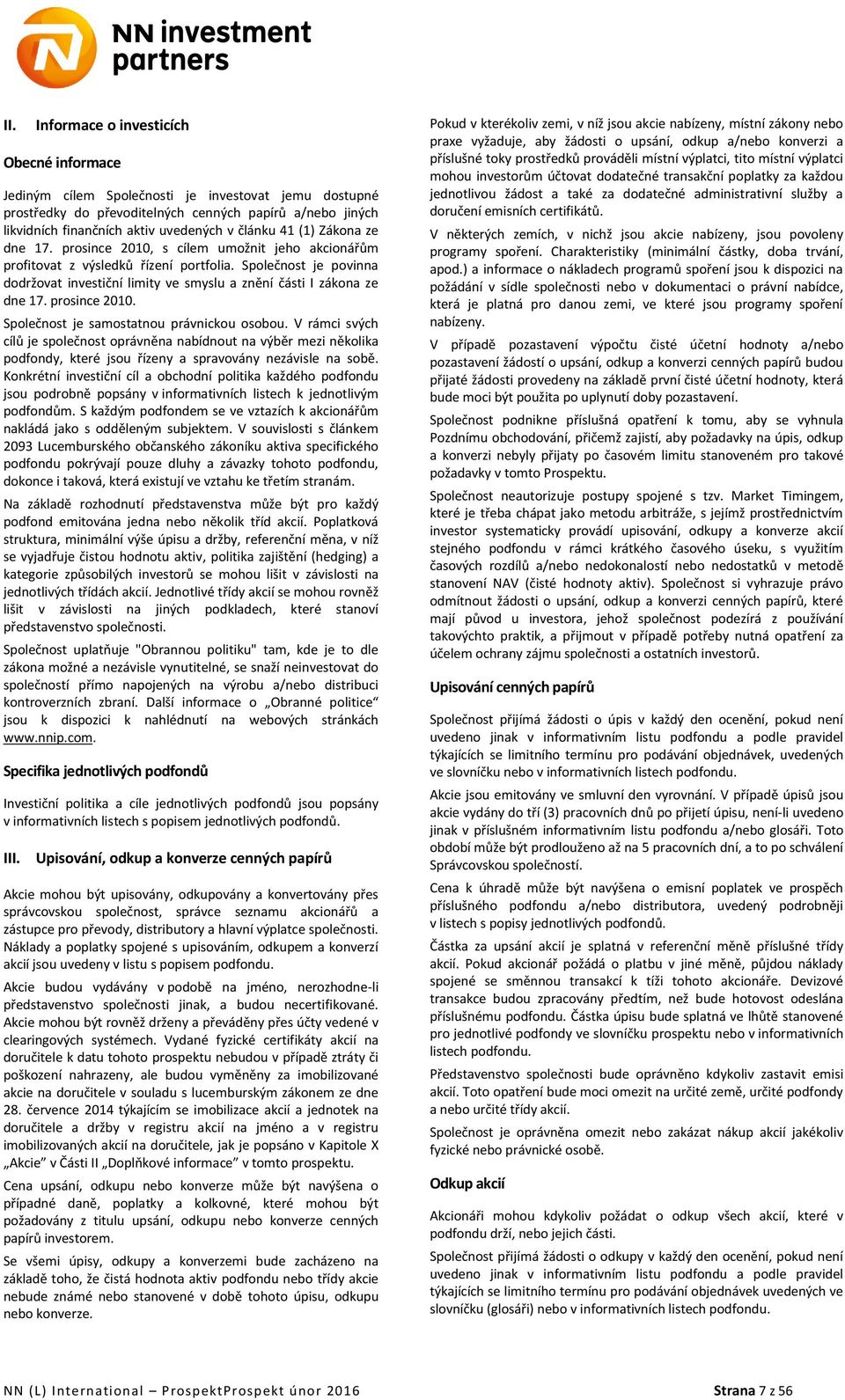 NN investment partners

II. Informace o investicích

Obecné informace

Jediným cílem Společnosti je investovat jemu dostupné prostředky do převoditelných cenných papírů a/nebo jiných likvidních finančních aktiv uvedených v článku 41 (1) Zákona ze dne 17. prosince 2010, s cílem umožnit jeho akcionářům profitovat z výsledků řízení portfolia. Společnost je povinna dodržovat investiční limity ve smyslu a znění části I zákona ze dne 17. prosince 2010.

Společnost je samostatnou právnickou osobou. V rámci svých cílů je společnost oprávněna nabídnout na výběr mezi několika podfondy, které jsou řízeny a spravovány nezávisle na sobě. Konkrétní investiční cíl a obchodní politika každého podfondu jsou podrobně popsány v informativních listech k jednotlivým podfondům. S každým podfondem se ve vztazích k akcionářům nakládá jako s odděleným subjektem. V souvislosti s článkem 2093 Lucemburského občanského zákoníku aktiva specifického podfondu pokrývají pouze dluhy a závazky tohoto podfondu, dokonce i taková, která existují ve vztahu ke třetím stranám.

Na základě rozhodnutí představenstva může být pro každý podfond emitována jedna nebo několik tříd akcií. Poplatková struktura, minimální výše úpisu a držby, referenční měna, v níž se vyjadřuje čistou hodnotu aktiv, politika zajištění (hedging) a kategorie způsobilých investorů se mohou lišit v závislosti na jednotlivých třídách akcií. Jednotlivé třídy akcií se mohou rovněž lišit v závislosti na jiných podkladech, které stanoví představenstvo společnosti.

Společnost uplatňuje "Obrannou politiku" tam, kde je to dle zákona možné a nezávisle vynutitelné, se snaží neinvestovat do společností přímo napojených na výrobu a/nebo distribuci kontroverzních zbraní. Další informace o „Obranné politice“ jsou k dispozici k nahlédnutí na webových stránkách www.nnip.com.

Specifika jednotlivých podfondů

Investiční politika a cíle jednotlivých podfondů jsou popsány v informativních listech s popisem jednotlivých podfondů.

III. Upisování, odkup a konverze cenných papírů

Akcie mohou být upisovány, odkupovány a konvertovány přes správcovskou společnost, správce seznamu akcionářů a zástupce pro převody, distributory a hlavní výplatce společnosti. Náklady a poplatky spojené s upisováním, odkupem a konverzí akcií jsou uvedeny v listu s popisem podfondu.

Akcie budou vydávány v podobě na jméno, nerozhodne-li představenstvo společnosti jinak, a budou necertifikované. Akcie mohou být rovněž drženy a převáděny přes účty vedené v clearingových systémech. Vydané fyzické certifikáty akcií na doručitele k datu tohoto prospektu nebudou v případě ztráty či poškození nahrazeny, ale budou vyměněny za imobilizované akcie na doručitele v souladu s lucemburským zákonem ze dne 28. července 2014 týkajícím se imobilizace akcií a jednotek na doručitele a držby v registru akcií na jméno a v registru imobilizovaných akcií na doručitele, jak je popsáno v Kapitole X „Akcie“ v Části II „Doplňkové informace“ v tomto prospektu.

Cena upsání, odkupu nebo konverze může být navýšena o případné daně, poplatky a kolkovné, které mohou být požadovány z titulu upsání, odkupu nebo konverze cenných papírů investorem.

Se všemi úpisy, odkupy a konverzemi bude zacházeno na základě toho, že čistá hodnota aktiv podfondu nebo třídy akcie nebude známé nebo stanovené v době tohoto úpisu, odkupu nebo konverze.

Pokud v kterékoliv zemi, v níž jsou akcie nabízeny, místní zákony nebo praxe vyžaduje, aby žádosti o upsání, odkup a/nebo konverzi a příslušné toky prostředků prováděli místní výplatci, tito místní výplatci mohou investorům účtovat dodatečné transakční poplatky za každou jednotlivou žádost a také za dodatečné administrativní služby a doručení emisních certifikátů.

V některých zemích, v nichž jsou akcie nabízeny, jsou povoleny programy spoření. Charakteristiky (minimální částky, doba trvání, apod.) a informace o nákladech programů spoření jsou k dispozici na požádání v sídle společnosti nebo v dokumentaci o právní nabídce, která je platná pro danou zemi, ve které jsou programy spoření nabízeny.

V případě pozastavení výpočtu čisté účetní hodnoty a/nebo pozastavení žádostí o upsání, odkup a konverzi cenných papírů budou přijaté žádosti provedeny na základě první čisté účetní hodnoty, která bude moci být použita po uplynutí doby pozastavení.

Společnost podnikne příslušná opatření k tomu, aby se vyhnula Pozdnímu obchodování, přičemž zajistí, aby požadavky na úpis, odkup a konverzi nebyly přijaty po časovém limitu stanoveném pro takové požadavky v tomto Prospektu.

Společnost neautorizuje postupy spojené s tzv. Market Timingem, které je třeba chápat jako metodu arbitráže, s jejímž prostřednictvím investor systematicky provádí upisování, odkupy a konverze akcií stejného podfondu v rámci krátkého časového úseku, s využitím časových rozdílů a/nebo nedokonalostí nebo nedostatků v metodě stanovení NAV (čisté hodnoty aktiv). Společnost si vyhrazuje právo odmítnout žádosti o upsání, odkup a konverzi cenných papírů, které mají původ u investora, jehož společnost podezírá z používání takovýchto praktik, a přijmout v případě potřeby nutná opatření za účelem ochrany zájmu společnosti a ostatních investorů.

Upisování cenných papírů

Společnost přijímá žádosti o úpis v každý den ocenění, pokud není uvedeno jinak v informativním listu podfondu a podle pravidel týkajících se limitního termínu pro podávání objednávek, uvedených ve slovníčku nebo v informativních listech podfondu.

Akcie jsou emitovány ve smluvní den vyrovnání. V případě úpisů jsou akcie vydány do tří (3) pracovních dnů po přijetí úpisu, není-li uvedeno jinak v příslušném informativním listu podfondu a/nebo glosáři. Toto období může být prodlouženo až na 5 pracovních dní, a to po schválení Správcovskou společností.

Cena k úhradě může být navýšena o emisní poplatek ve prospěch příslušného podfondu a/nebo distributora, uvedený podrobněji v listech s popisy jednotlivých podfondů.

Částka za upsání akcií je splatná v referenční měně příslušné třídy akcií. Pokud akcionář požádá o platbu v jiné měně, půjdou náklady spojené se směnnou transakcí k tíži tohoto akcionáře. Devizové transakce budou zpracovány předtím, než bude hotovost odeslána příslušnému podfondu. Částka úpisu bude splatná ve lhůtě stanovené pro jednotlivé podfondy ve slovníčku prospektu nebo v informativních listech podfondu.

Představenstvo společnosti bude oprávněno kdykoliv zastavit emisi akcií. Toto opatření bude moci omezit na určité země, určité podfondy a nebo určité třídy akcií.

Společnost je oprávněna omezit nebo zakázat nákup akcií jakékoliv fyzické nebo právnické osobě.

Odkup akcií

Akcionáři mohou kdykoliv požádat o odkup všech akcií, které v podfondu drží, nebo jejich části.

Společnost přijímá žádosti o odkupy v každý den ocenění, pokud není uvedeno jinak v informativním listu podfondu a podle pravidel týkajících se limitního termínu pro podávání objednávek uvedených ve slovníčku (glosáři) nebo v informativních listech podfondu.

NN (L) International – ProspektProspekt únor 2016

Strana 7 z 56